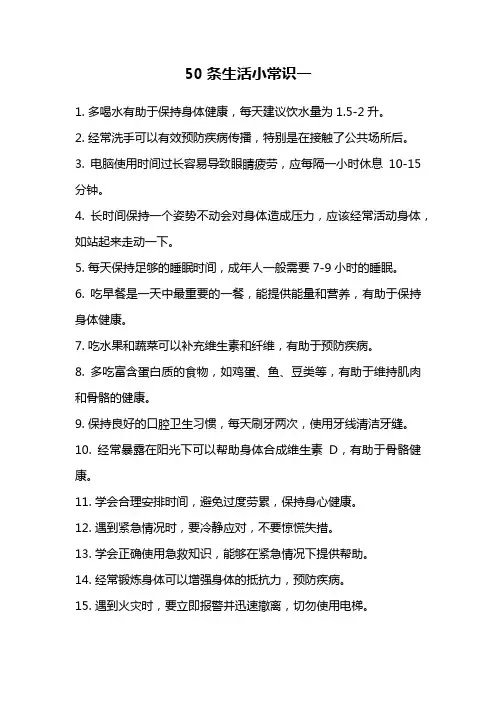 50 条生活小常识一

1. 多喝水有助于保持身体健康，每天建议饮水量为 1.5-2 升。

2. 经常洗手可以有效预防疾病传播，特别是在接触了公共场所后。

3. 电脑使用时间过长容易导致眼睛疲劳，应每隔一小时休息 10-15 分钟。

4. 长时间保持一个姿势不动会对身体造成压力，应该经常活动身体，如站起来走动一下。

5. 每天保持足够的睡眠时间，成年人一般需要 7-9 小时的睡眠。

6. 吃早餐是一天中最重要的一餐，能提供能量和营养，有助于保持身体健康。

7. 吃水果和蔬菜可以补充维生素和纤维，有助于预防疾病。

8. 多吃富含蛋白质的食物，如鸡蛋、鱼、豆类等，有助于维持肌肉和骨骼的健康。

9. 保持良好的口腔卫生习惯，每天刷牙两次，使用牙线清洁牙缝。

10. 经常暴露在阳光下可以帮助身体合成维生素 D，有助于骨骼健康。

11. 学会合理安排时间，避免过度劳累，保持身心健康。

12. 遇到紧急情况时，要冷静应对，不要惊慌失措。

13. 学会正确使用急救知识，能够在紧急情况下提供帮助。

14. 经常锻炼身体可以增强身体的抵抗力，预防疾病。

15. 遇到火灾时，要立即报警并迅速撤离，切勿使用电梯。